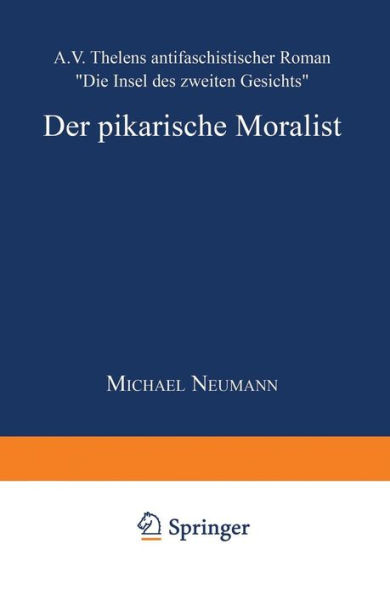 A.V. Thelens antifaschistischer Roman "Die Insel des zweiten Gesichts"

Der pikarische Moralist

Michael Neumann

Springer